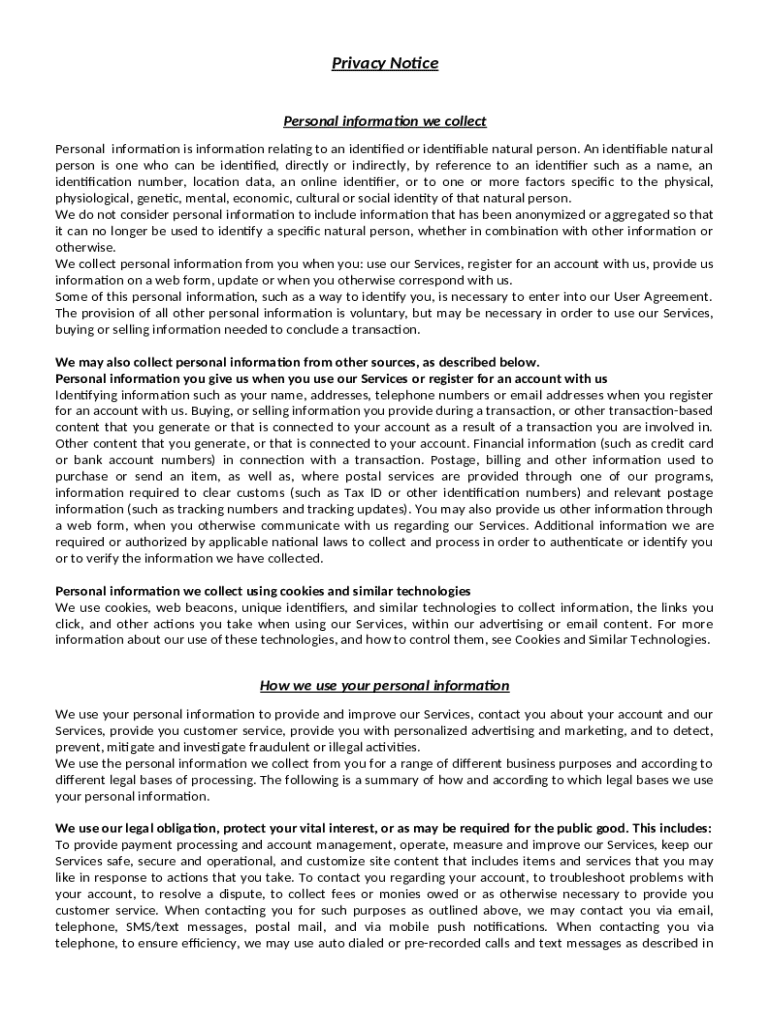 Privacy Notice

Personal information we collect

Personal information is information relating to an identified or identifiable natural person. An identifiable natural person is one who can be identified, directly or indirectly, by reference to an identifier such as a name, an identification number, location data, an online identifier, or to one or more factors specific to the physical, physiological, genetic, mental, economic, cultural or social identity of that natural person.
We do not consider personal information to include information that has been anonymized or aggregated so that it can no longer be used to identify a specific natural person, whether in combination with other information or otherwise.
We collect personal information from you when you: use our Services, register for an account with us, provide us information on a web form, update or when you otherwise correspond with us.
Some of this personal information, such as a way to identify you, is necessary to enter into our User Agreement. The provision of all other personal information is voluntary, but may be necessary in order to use our Services, buying or selling information needed to conclude a transaction.

We may also collect personal information from other sources, as described below.
Personal information you give us when you use our Services or register for an account with us
Identifying information such as your name, addresses, telephone numbers or email addresses when you register for an account with us. Buying, or selling information you provide during a transaction, or other transaction-based content that you generate or that is connected to your account as a result of a transaction you are involved in. Other content that you generate, or that is connected to your account. Financial information (such as credit card or bank account numbers) in connection with a transaction. Postage, billing and other information used to purchase or send an item, as well as, where postal services are provided through one of our programs, information required to clear customs (such as Tax ID or other identification numbers) and relevant postage information (such as tracking numbers and tracking updates). You may also provide us other information through a web form, when you otherwise communicate with us regarding our Services. Additional information we are required or authorized by applicable national laws to collect and process in order to authenticate or identify you or to verify the information we have collected.

Personal information we collect using cookies and similar technologies
We use cookies, web beacons, unique identifiers, and similar technologies to collect information, the links you click, and other actions you take when using our Services, within our advertising or email content. For more information about our use of these technologies, and how to control them, see Cookies and Similar Technologies.

How we use your personal information

We use your personal information to provide and improve our Services, contact you about your account and our Services, provide you customer service, provide you with personalized advertising and marketing, and to detect, prevent, mitigate and investigate fraudulent or illegal activities.
We use the personal information we collect from you for a range of different business purposes and according to different legal bases of processing. The following is a summary of how and according to which legal bases we use your personal information.

We use our legal obligation, protect your vital interest, or as may be required for the public good. This includes:
To provide payment processing and account management, operate, measure and improve our Services, keep our Services safe, secure and operational, and customize site content that includes items and services that you may like in response to actions that you take. To contact you regarding your account, to troubleshoot problems with your account, to resolve a dispute, to collect fees or monies owed or as otherwise necessary to provide you customer service. When contacting you for such purposes as outlined above, we may contact you via email, telephone, SMS/text messages, postal mail, and via mobile push notifications. When contacting you via telephone, to ensure efficiency, we may use auto dialed or pre-recorded calls and text messages as described in